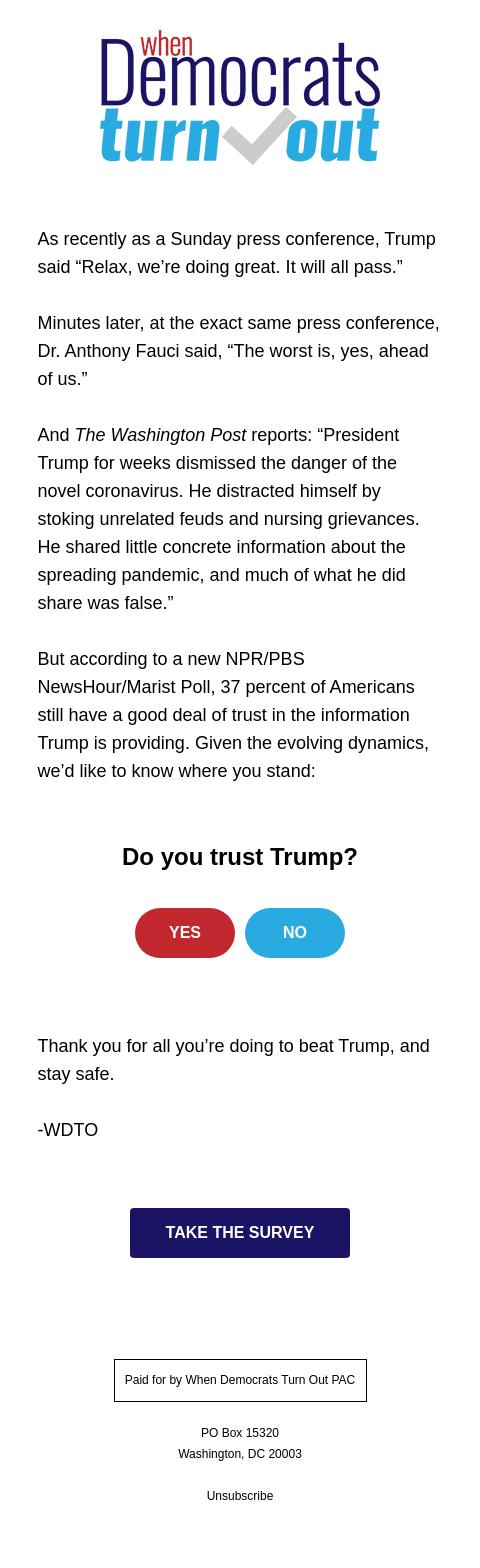 when
Democrats
turn out

As recently as a Sunday press conference, Trump said “Relax, we’re doing great. It will all pass.”

Minutes later, at the exact same press conference, Dr. Anthony Fauci said, “The worst is, yes, ahead of us.”

And The Washington Post reports: “President Trump for weeks dismissed the danger of the novel coronavirus. He distracted himself by stoking unrelated feuds and nursing grievances. He shared little concrete information about the spreading pandemic, and much of what he did share was false.”

But according to a new NPR/PBS NewsHour/Marist Poll, 37 percent of Americans still have a good deal of trust in the information Trump is providing. Given the evolving dynamics, we’d like to know where you stand:

Do you trust Trump?

YES

NO

Thank you for all you’re doing to beat Trump, and stay safe.

-WDTO

TAKE THE SURVEY

Paid for by When Democrats Turn Out PAC

PO Box 15320
Washington, DC 20003

Unsubscribe